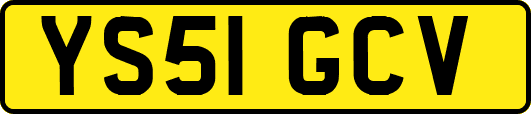 YS51 GCV